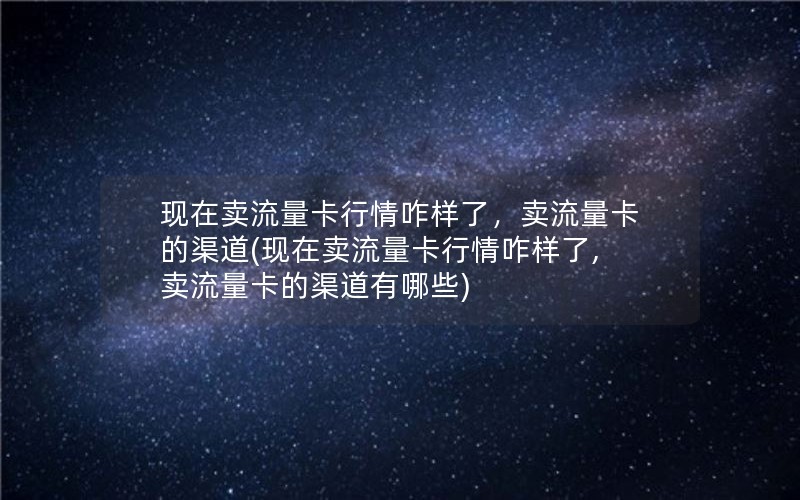 现在卖流量卡行情咋样了，卖流量卡的渠道(现在卖流量卡行情咋样了,卖流量卡的渠道有哪些)